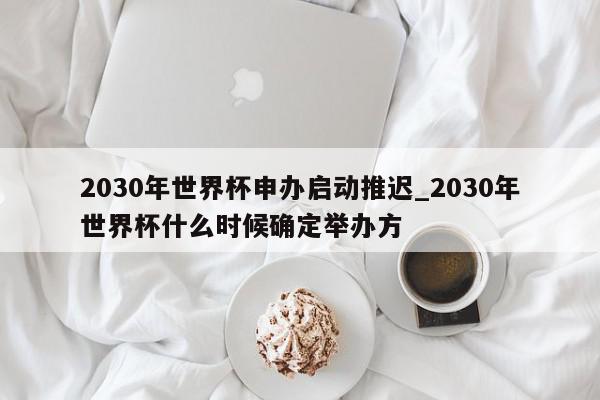 2030年世界杯申办启动推迟_2030年世界杯什么时候确定举办方